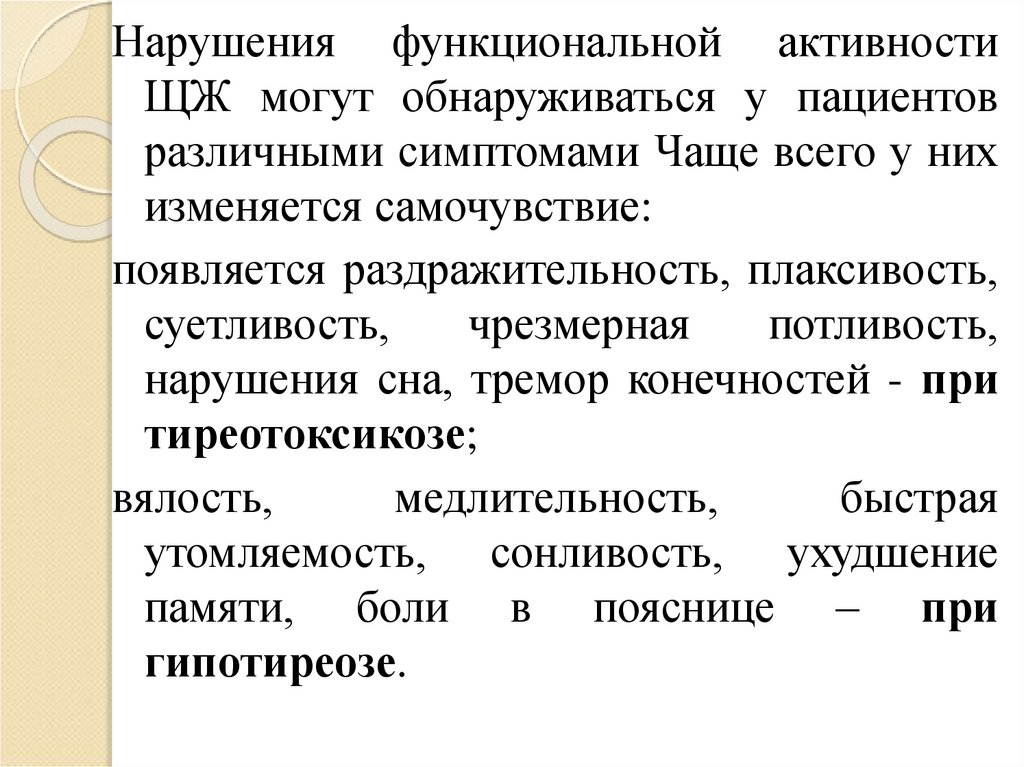 Нарушения функциональной активности ЩЖ могут обнаруживаться у пациентов различными симптомами Чаще всего у них изменяется самочувствие:

появляется раздражительность, плаксивость, суетливость, чрезмерная потливость, нарушения сна, тремор конечностей - при тиреотоксикозе;

вялость, медлительность, быстрая утомляемость, сонливость, ухудшение памяти, боли в пояснице – при гипотиреозе.